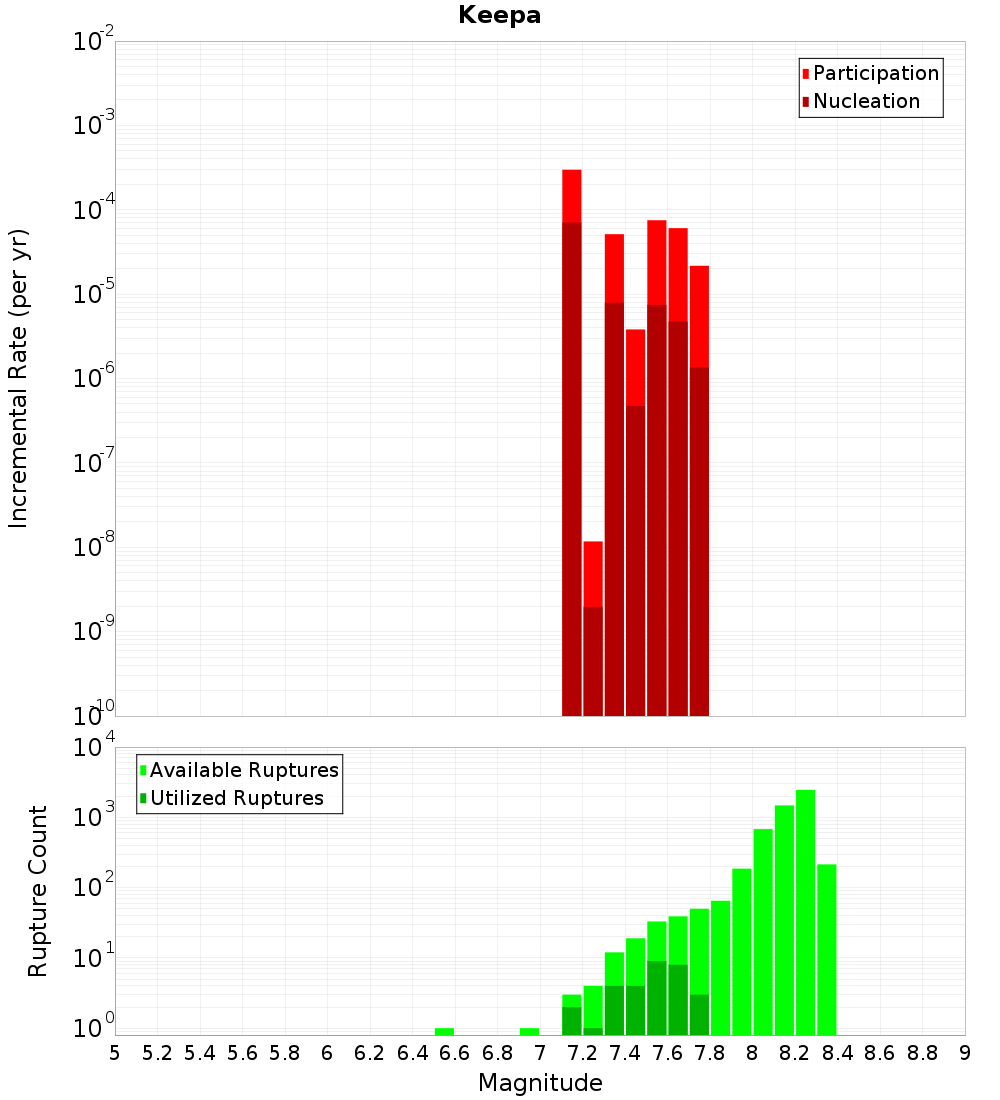 Keepa

Participation
Nucleation

Incremental Rate (per yr)

$10^{-2}$
$10^{-3}$
$10^{-4}$
$10^{-5}$
$10^{-6}$
$10^{-7}$
$10^{-8}$
$10^{-9}$
$10^{-10}$

Available Ruptures
Utilized Ruptures

Rupture Count

$10^{4}$
$10^{3}$
$10^{2}$
$10^{1}$
$10^{0}$

5 5.2 5.4 5.6 5.8 6 6.2 6.4 6.6 6.8 7 7.2 7.4 7.6 7.8 8 8.2 8.4 8.6 8.8 9

Magnitude